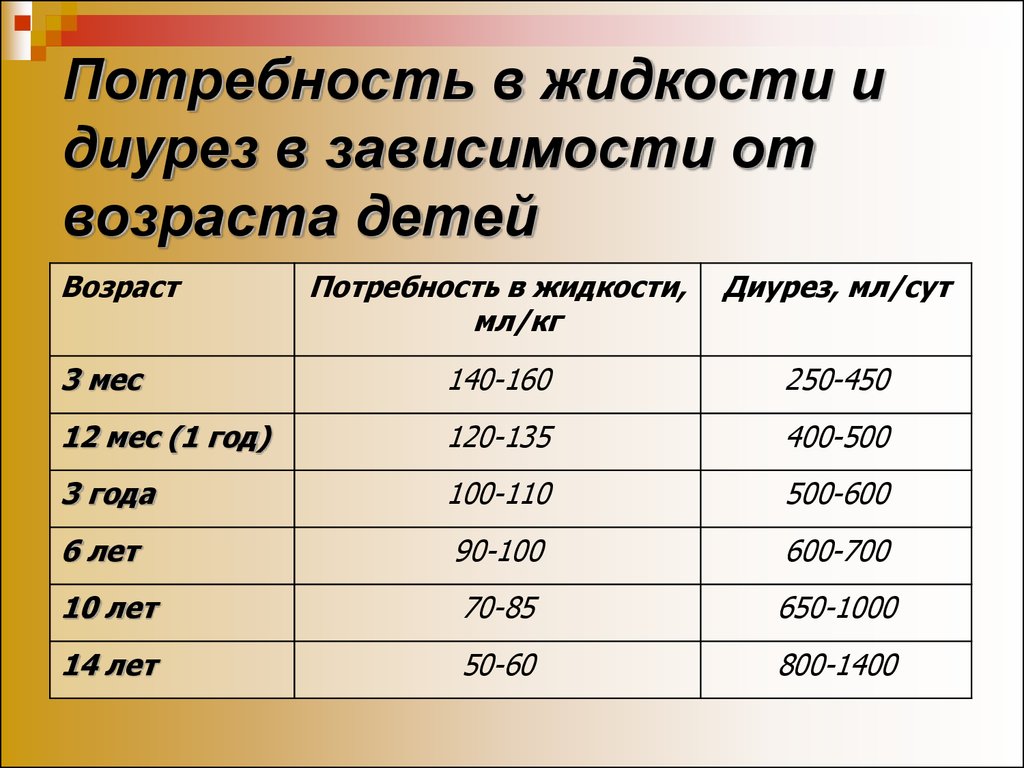 Потребность в жидкости и диурез в зависимости от возраста детей

| Возраст | Потребность в жидкости, мл/кг | Диурез, мл/сут |
|---|---|---|
| 3 мес | 140-160 | 250-450 |
| 12 мес (1 год) | 120-135 | 400-500 |
| 3 года | 100-110 | 500-600 |
| 6 лет | 90-100 | 600-700 |
| 10 лет | 70-85 | 650-1000 |
| 14 лет | 50-60 | 800-1400 |